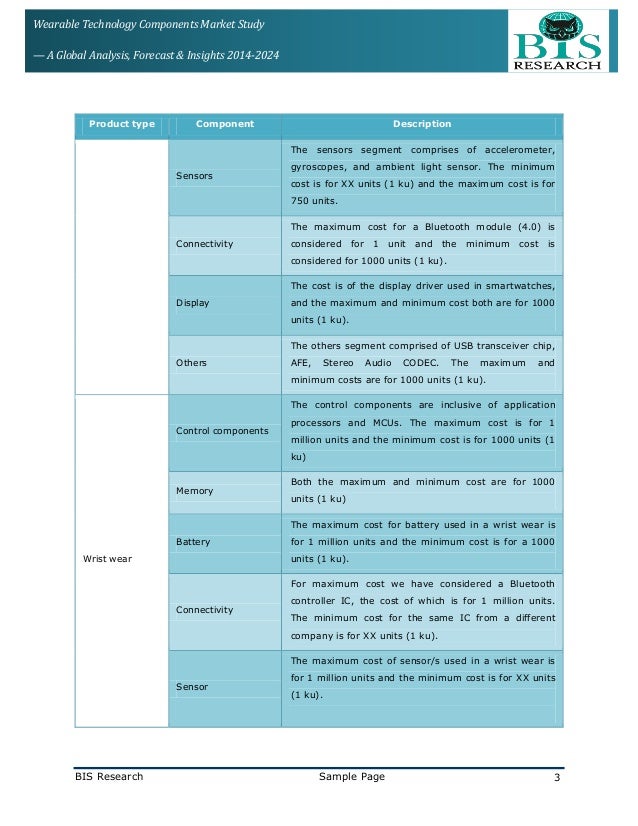 Wearable Technology Components Market Study

— A Global Analysis, Forecast & Insights 2014-2024

BIS RESEARCH

| Product type | Component | Description |
|---|---|---|
| | Sensors | The sensors segment comprises of accelerometer, gyroscopes, and ambient light sensor. The minimum cost is for XX units (1 ku) and the maximum cost is for 750 units. |
| | Connectivity | The maximum cost for a Bluetooth module (4.0) is considered for 1 unit and the minimum cost is considered for 1000 units (1 ku). |
| | Display | The cost is of the display driver used in smartwatches, and the maximum and minimum cost both are for 1000 units (1 ku). |
| | Others | The others segment comprised of USB transceiver chip, AFE, Stereo Audio CODEC. The maximum and minimum costs are for 1000 units (1 ku). |
| Wrist wear | Control components | The control components are inclusive of application processors and MCUs. The maximum cost is for 1 million units and the minimum cost is for 1000 units (1 ku) |
| | Memory | Both the maximum and minimum cost are for 1000 units (1 ku) |
| | Battery | The maximum cost for battery used in a wrist wear is for 1 million units and the minimum cost is for a 1000 units (1 ku). |
| | Connectivity | For maximum cost we have considered a Bluetooth controller IC, the cost of which is for 1 million units. The minimum cost for the same IC from a different company is for XX units (1 ku). |
| | Sensor | The maximum cost of sensor/s used in a wrist wear is for 1 million units and the minimum cost is for XX units (1 ku). |

BIS Research Sample Page 3